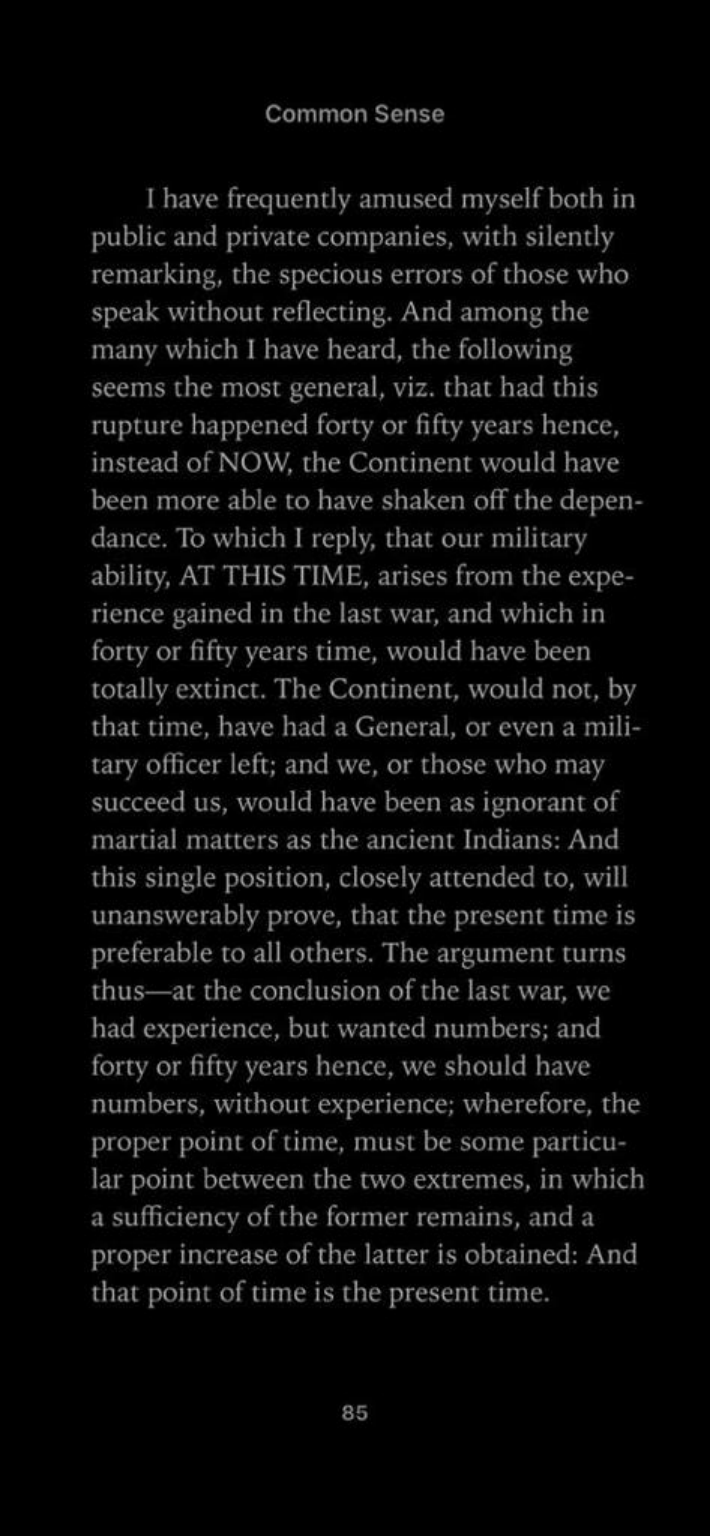 Common Sense

I have frequently amused myself both in public and private companies, with silently remarking, the specious errors of those who speak without reflecting. And among the many which I have heard, the following seems the most general, viz. that had this rupture happened forty or fifty years hence, instead of NOW, the Continent would have been more able to have shaken off the dependance. To which I reply, that our military ability, AT THIS TIME, arises from the experience gained in the last war, and which in forty or fifty years time, would have been totally extinct. The Continent, would not, by that time, have had a General, or even a military officer left; and we, or those who may succeed us, would have been as ignorant of martial matters as the ancient Indians: And this single position, closely attended to, will unanswerably prove, that the present time is preferable to all others. The argument turns thus—at the conclusion of the last war, we had experience, but wanted numbers; and forty or fifty years hence, we should have numbers, without experience; wherefore, the proper point of time, must be some particular point between the two extremes, in which a sufficiency of the former remains, and a proper increase of the latter is obtained: And that point of time is the present time.

85